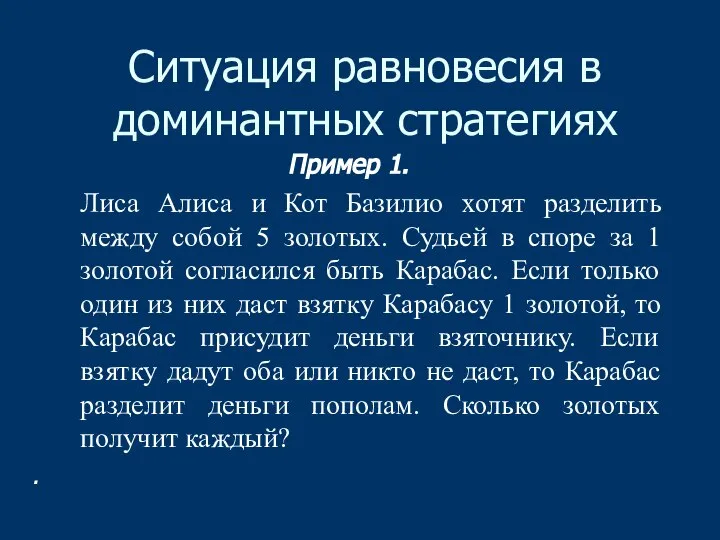 Ситуация равновесия в доминантных стратегиях

Пример 1.

Лиса Алиса и Кот Базилио хотят разделить между собой 5 золотых. Судьей в споре за 1 золотой согласился быть Карабас. Если только один из них даст взятку Карабасу 1 золотой, то Карабас присудит деньги взяточнику. Если взятку дадут оба или никто не даст, то Карабас разделит деньги пополам. Сколько золотых получит каждый?

.